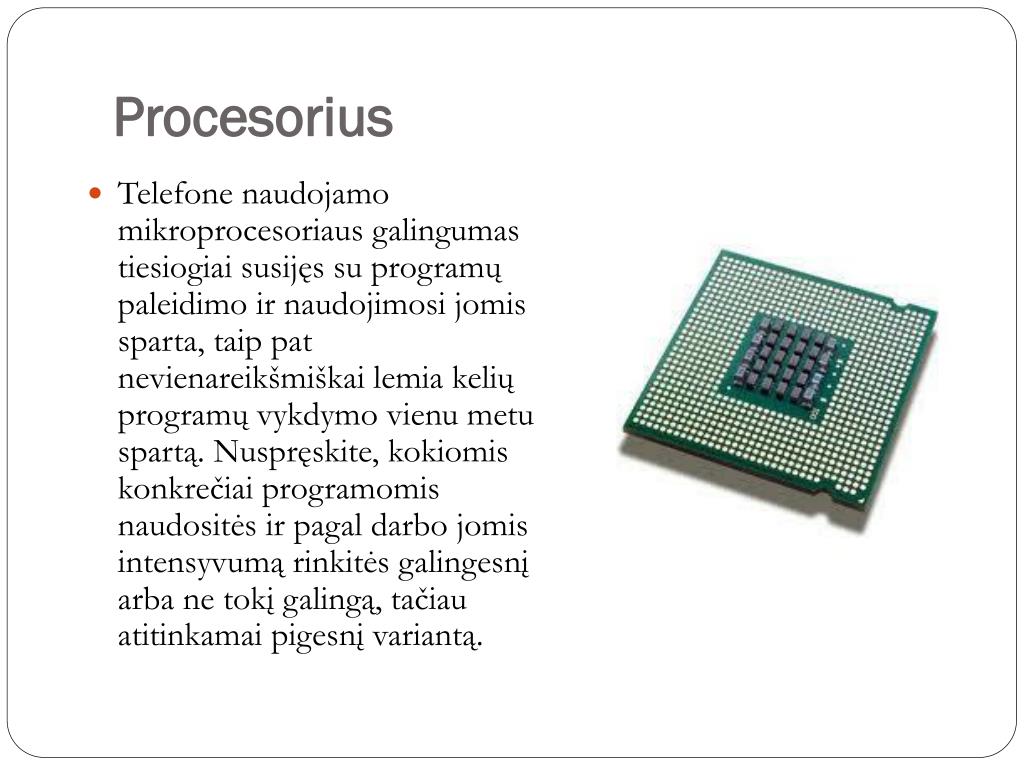 Procesorius

Telefone naudojamo mikroprocesoriaus galingumas tiesiogiai susijęs su programų paleidimo ir naudojimosi jomis sparta, taip pat nevienareikšmiškai lemia kelių programų vykdymo vienu metu spartą. Nuspręskite, kokiomis konkrečiai programomis naudositės ir pagal darbo jomis intensyvumą rinkitės galingesnį arba ne tokį galingą, tačiau atitinkamai pigesnį variantą.